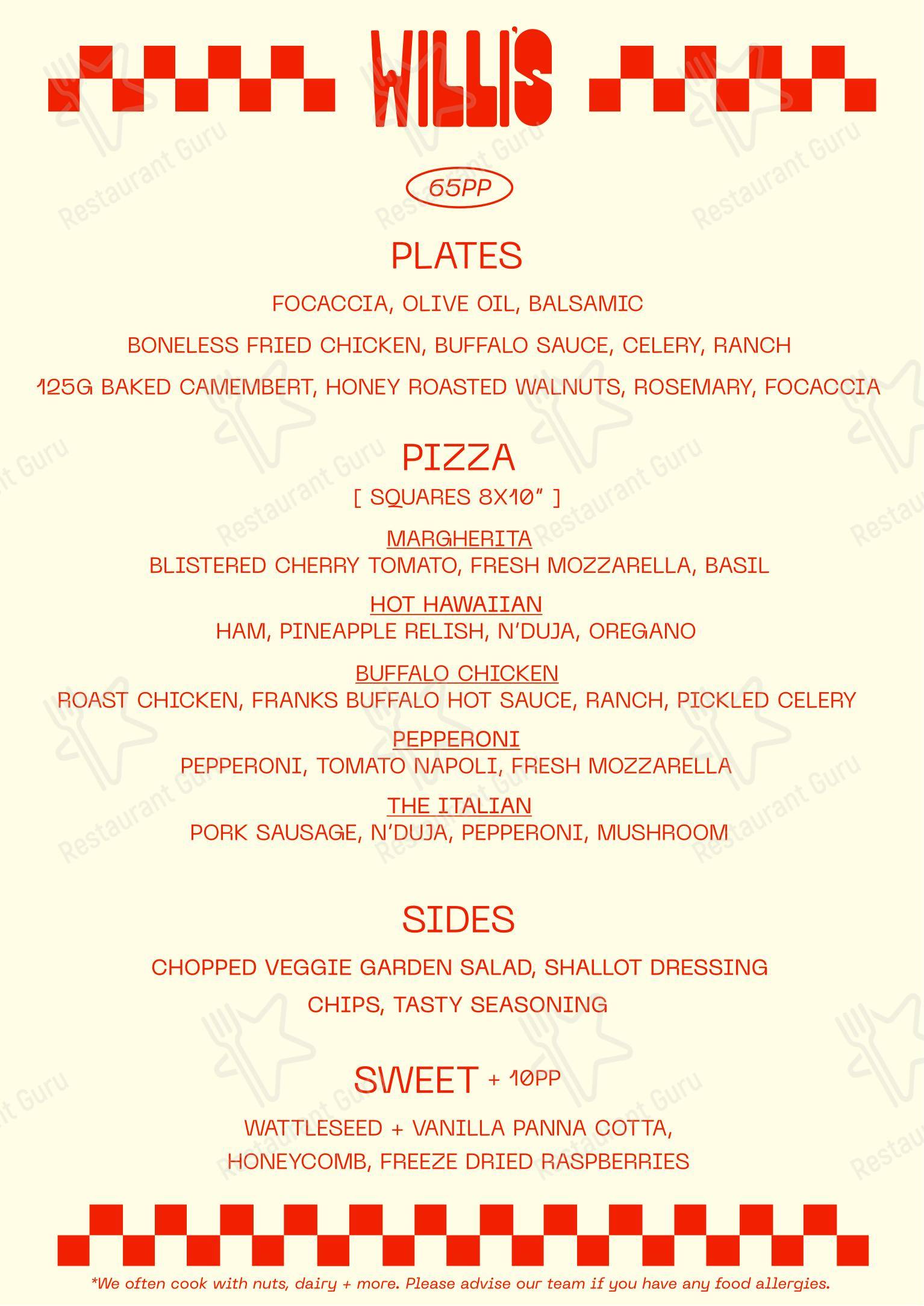 WILLI'S

65PP

PLATES

FOCACCIA, OLIVE OIL, BALSAMIC

BONELESS FRIED CHICKEN, BUFFALO SAUCE, CELERY, RANCH

125G BAKED CAMEMBERT, HONEY ROASTED WALNUTS, ROSEMARY, FOCACCIA

PIZZA

[ SQUARES 8X10" ]

MARGHERITA
BLISTERED CHERRY TOMATO, FRESH MOZZARELLA, BASIL

HOT HAWAIIAN
HAM, PINEAPPLE RELISH, N'DUJA, OREGANO

BUFFALO CHICKEN
ROAST CHICKEN, FRANKS BUFFALO HOT SAUCE, RANCH, PICKLED CELERY

PEPPERONI
PEPPERONI, TOMATO NAPOLI, FRESH MOZZARELLA

THE ITALIAN
PORK SAUSAGE, N'DUJA, PEPPERONI, MUSHROOM

SIDES

CHOPPED VEGGIE GARDEN SALAD, SHALLOT DRESSING

CHIPS, TASTY SEASONING

SWEET + 10PP

WATTLESEED + VANILLA PANNA COTTA, HONEYCOMB, FREEZE DRIED RASPBERRIES

*We often cook with nuts, dairy + more. Please advise our team if you have any food allergies.

Restaurant Guru